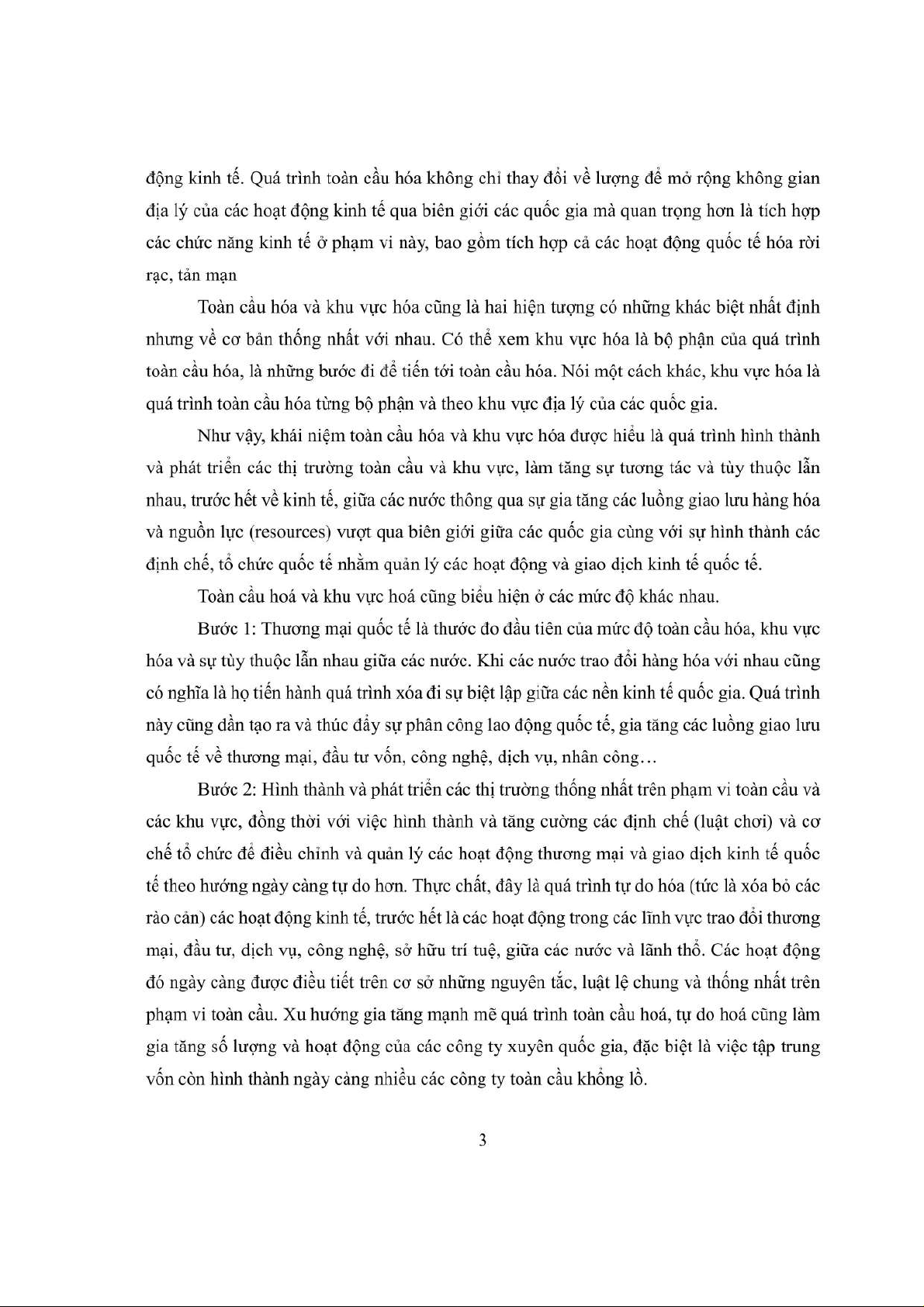 động kinh tế. Quá trình toàn cầu hóa không chỉ thay đổi về lượng để mở rộng không gian địa lý của các hoạt động kinh tế qua biên giới các quốc gia mà quan trọng hơn là tích hợp các chức năng kinh tế ở phạm vi này, bao gồm tích hợp cả các hoạt động quốc tế hóa rời rạc, tản mạn

Toàn cầu hóa và khu vực hóa cũng là hai hiện tượng có những khác biệt nhất định nhưng về cơ bản thống nhất với nhau. Có thể xem khu vực hóa là bộ phận của quá trình toàn cầu hóa, là những bước đi để tiến tới toàn cầu hóa. Nói một cách khác, khu vực hóa là quá trình toàn cầu hóa từng bộ phận và theo khu vực địa lý của các quốc gia.

Như vậy, khái niệm toàn cầu hóa và khu vực hóa được hiểu là quá trình hình thành và phát triển các thị trường toàn cầu và khu vực, làm tăng sự tương tác và tùy thuộc lẫn nhau, trước hết về kinh tế, giữa các nước thông qua sự gia tăng các luồng giao lưu hàng hóa và nguồn lực (resources) vượt qua biên giới giữa các quốc gia cùng với sự hình thành các định chế, tổ chức quốc tế nhằm quản lý các hoạt động và giao dịch kinh tế quốc tế.

Toàn cầu hoá và khu vực hoá cũng biểu hiện ở các mức độ khác nhau.

Bước 1: Thương mại quốc tế là thước đo đầu tiên của mức độ toàn cầu hóa, khu vực hóa và sự tùy thuộc lẫn nhau giữa các nước. Khi các nước trao đổi hàng hóa với nhau cũng có nghĩa là họ tiến hành quá trình xóa đi sự biệt lập giữa các nền kinh tế quốc gia. Quá trình này cũng dần tạo ra và thúc đẩy sự phân công lao động quốc tế, gia tăng các luồng giao lưu quốc tế về thương mại, đầu tư vốn, công nghệ, dịch vụ, nhân công…

Bước 2: Hình thành và phát triển các thị trường thống nhất trên phạm vi toàn cầu và các khu vực, đồng thời với việc hình thành và tăng cường các định chế (luật chơi) và cơ chế tổ chức để điều chỉnh và quản lý các hoạt động thương mại và giao dịch kinh tế quốc tế theo hướng ngày càng tự do hơn. Thực chất, đây là quá trình tự do hóa (tức là xóa bỏ các rào cản) các hoạt động kinh tế, trước hết là các hoạt động trong các lĩnh vực trao đổi thương mại, đầu tư, dịch vụ, công nghệ, sở hữu trí tuệ, giữa các nước và lãnh thổ. Các hoạt động đó ngày càng được điều tiết trên cơ sở những nguyên tắc, luật lệ chung và thống nhất trên phạm vi toàn cầu. Xu hướng gia tăng mạnh mẽ quá trình toàn cầu hoá, tự do hoá cũng làm gia tăng số lượng và hoạt động của các công ty xuyên quốc gia, đặc biệt là việc tập trung vốn còn hình thành ngày càng nhiều các công ty toàn cầu khổng lồ.

3